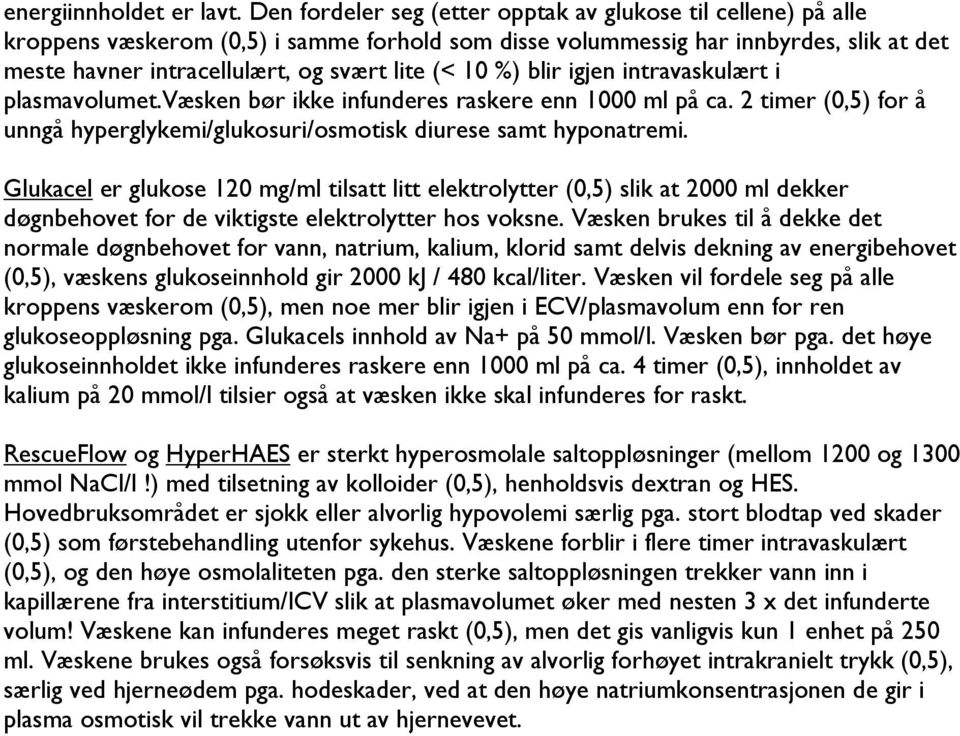 energiinnholdet er lavt. Den fordeler seg (etter opptak av glukose til cellene) på alle kroppens væskerom (0,5) i samme forhold som disse volummessig har innbyrdes, slik at det meste havner intracellulært, og svært lite (< 10 %) blir igjen intravaskulært i plasmavolumet.Væsken bør ikke infunderes raskere enn 1000 ml på ca. 2 timer (0,5) for å unngå hyperglykemi/glukosuri/osmotisk diurese samt hyponatremi.

Glukacel er glukose 120 mg/ml tilsatt litt elektrolytter (0,5) slik at 2000 ml dekker døgnbehovet for de viktigste elektrolytter hos voksne. Væsken brukes til å dekke det normale døgnbehovet for vann, natrium, kalium, klorid samt delvis dekning av energibehovet (0,5), væskens glukoseinnhold gir 2000 kJ / 480 kcal/liter. Væsken vil fordele seg på alle kroppens væskerom (0,5), men noe mer blir igjen i ECV/plasmavolum enn for ren glukoseoppløsning pga. Glukacels innhold av Na+ på 50 mmol/l. Væsken bør pga. det høye glukoseinnholdet ikke infunderes raskere enn 1000 ml på ca. 4 timer (0,5), innholdet av kalium på 20 mmol/l tilsier også at væsken ikke skal infunderes for raskt.

RescueFlow og HyperHAES er sterkt hyperosmolale saltoppløsninger (mellom 1200 og 1300 mmol NaCl/l !) med tilsetning av kolloider (0,5), henholdsvis dextran og HES. Hovedbruksområdet er sjokk eller alvorlig hypovolemi særlig pga. stort blodtap ved skader (0,5) som førstebehandling utenfor sykehus. Væskene forblir i flere timer intravaskulært (0,5), og den høye osmolaliteten pga. den sterke saltoppløsningen trekker vann inn i kapillærene fra interstitium/ICV slik at plasmavolumet øker med nesten 3 x det infunderte volum! Væskene kan infunderes meget raskt (0,5), men det gis vanligvis kun 1 enhet på 250 ml. Væskene brukes også forsøksvis til senkning av alvorlig forhøyet intrakranielt trykk (0,5), særlig ved hjerneødem pga. hodeskader, ved at den høye natriumkonsentrasjonen de gir i plasma osmotisk vil trekke vann ut av hjernevevet.